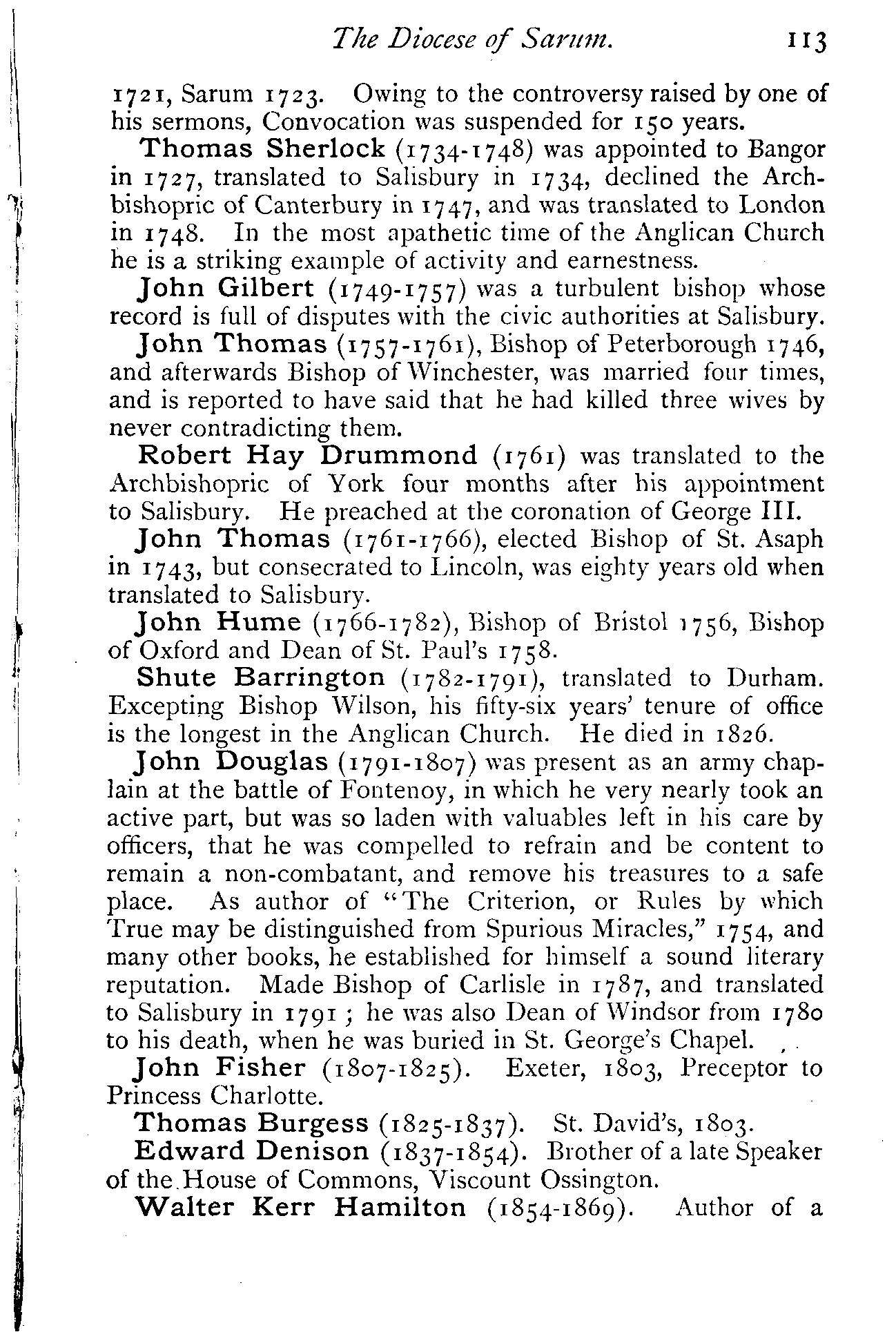 The Diocese of Sarum. 113

1721, Sarum 1723. Owing to the controversy raised by one of his sermons, Convocation was suspended for 150 years.

Thomas Sherlock (1734-1748) was appointed to Bangor in 1727, translated to Salisbury in 1734, declined the Archbishopric of Canterbury in 1747, and was translated to London in 1748. In the most apathetic time of the Anglican Church he is a striking example of activity and earnestness.

John Gilbert (1749-1757) was a turbulent bishop whose record is full of disputes with the civic authorities at Salisbury.

John Thomas (1757-1761), Bishop of Peterborough 1746, and afterwards Bishop of Winchester, was married four times, and is reported to have said that he had killed three wives by never contradicting them.

Robert Hay Drummond (1761) was translated to the Archbishopric of York four months after his appointment to Salisbury. He preached at the coronation of George III.

John Thomas (1761-1766), elected Bishop of St. Asaph in 1743, but consecrated to Lincoln, was eighty years old when translated to Salisbury.

John Hume (1766-1782), Bishop of Bristol 1756, Bishop of Oxford and Dean of St. Paul's 1758.

Shute Barrington (1782-1791), translated to Durham. Excepting Bishop Wilson, his fifty-six years' tenure of office is the longest in the Anglican Church. He died in 1826.

John Douglas (1791-1807) was present as an army chaplain at the battle of Fontenoy, in which he very nearly took an active part, but was so laden with valuables left in his care by officers, that he was compelled to refrain and be content to remain a non-combatant, and remove his treasures to a safe place. As author of "The Criterion, or Rules by which True may be distinguished from Spurious Miracles," 1754, and many other books, he established for himself a sound literary reputation. Made Bishop of Carlisle in 1787, and translated to Salisbury in 1791; he was also Dean of Windsor from 1780 to his death, when he was buried in St. George's Chapel.

John Fisher (1807-1825). Exeter, 1803, Preceptor to Princess Charlotte.

Thomas Burgess (1825-1837). St. David's, 1803.

Edward Denison (1837-1854). Brother of a late Speaker of the House of Commons, Viscount Ossington.

Walter Kerr Hamilton (1854-1869). Author of a